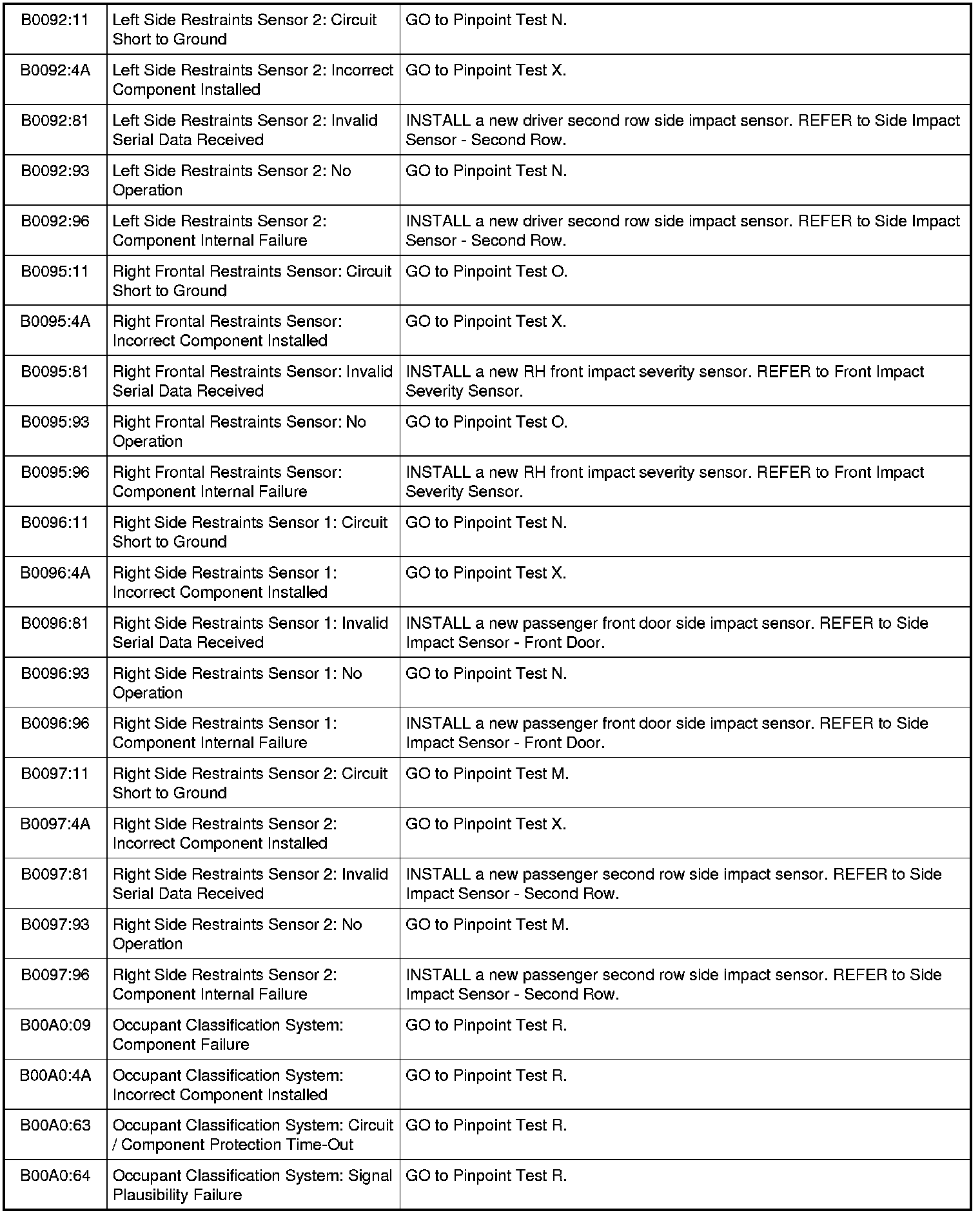 | | | |
|---|---|---|
| B0092:11 | Left Side Restraints Sensor 2: Circuit Short to Ground | GO to Pinpoint Test N. |
| B0092:4A | Left Side Restraints Sensor 2: Incorrect Component Installed | GO to Pinpoint Test X. |
| B0092:81 | Left Side Restraints Sensor 2: Invalid Serial Data Received | INSTALL a new driver second row side impact sensor. REFER to Side Impact Sensor - Second Row. |
| B0092:93 | Left Side Restraints Sensor 2: No Operation | GO to Pinpoint Test N. |
| B0092:96 | Left Side Restraints Sensor 2: Component Internal Failure | INSTALL a new driver second row side impact sensor. REFER to Side Impact Sensor - Second Row. |
| B0095:11 | Right Frontal Restraints Sensor: Circuit Short to Ground | GO to Pinpoint Test O. |
| B0095:4A | Right Frontal Restraints Sensor: Incorrect Component Installed | GO to Pinpoint Test X. |
| B0095:81 | Right Frontal Restraints Sensor: Invalid Serial Data Received | INSTALL a new RH front impact severity sensor. REFER to Front Impact Severity Sensor. |
| B0095:93 | Right Frontal Restraints Sensor: No Operation | GO to Pinpoint Test O. |
| B0095:96 | Right Frontal Restraints Sensor: Component Internal Failure | INSTALL a new RH front impact severity sensor. REFER to Front Impact Severity Sensor. |
| B0096:11 | Right Side Restraints Sensor 1: Circuit Short to Ground | GO to Pinpoint Test N. |
| B0096:4A | Right Side Restraints Sensor 1: Incorrect Component Installed | GO to Pinpoint Test X. |
| B0096:81 | Right Side Restraints Sensor 1: Invalid Serial Data Received | INSTALL a new passenger front door side impact sensor. REFER to Side Impact Sensor - Front Door. |
| B0096:93 | Right Side Restraints Sensor 1: No Operation | GO to Pinpoint Test N. |
| B0096:96 | Right Side Restraints Sensor 1: Component Internal Failure | INSTALL a new passenger front door side impact sensor. REFER to Side Impact Sensor - Front Door. |
| B0097:11 | Right Side Restraints Sensor 2: Circuit Short to Ground | GO to Pinpoint Test M. |
| B0097:4A | Right Side Restraints Sensor 2: Incorrect Component Installed | GO to Pinpoint Test X. |
| B0097:81 | Right Side Restraints Sensor 2: Invalid Serial Data Received | INSTALL a new passenger second row side impact sensor. REFER to Side Impact Sensor - Second Row. |
| B0097:93 | Right Side Restraints Sensor 2: No Operation | GO to Pinpoint Test M. |
| B0097:96 | Right Side Restraints Sensor 2: Component Internal Failure | INSTALL a new passenger second row side impact sensor. REFER to Side Impact Sensor - Second Row. |
| B00A0:09 | Occupant Classification System: Component Failure | GO to Pinpoint Test R. |
| B00A0:4A | Occupant Classification System: Incorrect Component Installed | GO to Pinpoint Test R. |
| B00A0:63 | Occupant Classification System: Circuit / Component Protection Time-Out | GO to Pinpoint Test R. |
| B00A0:64 | Occupant Classification System: Signal Plausibility Failure | GO to Pinpoint Test R. |